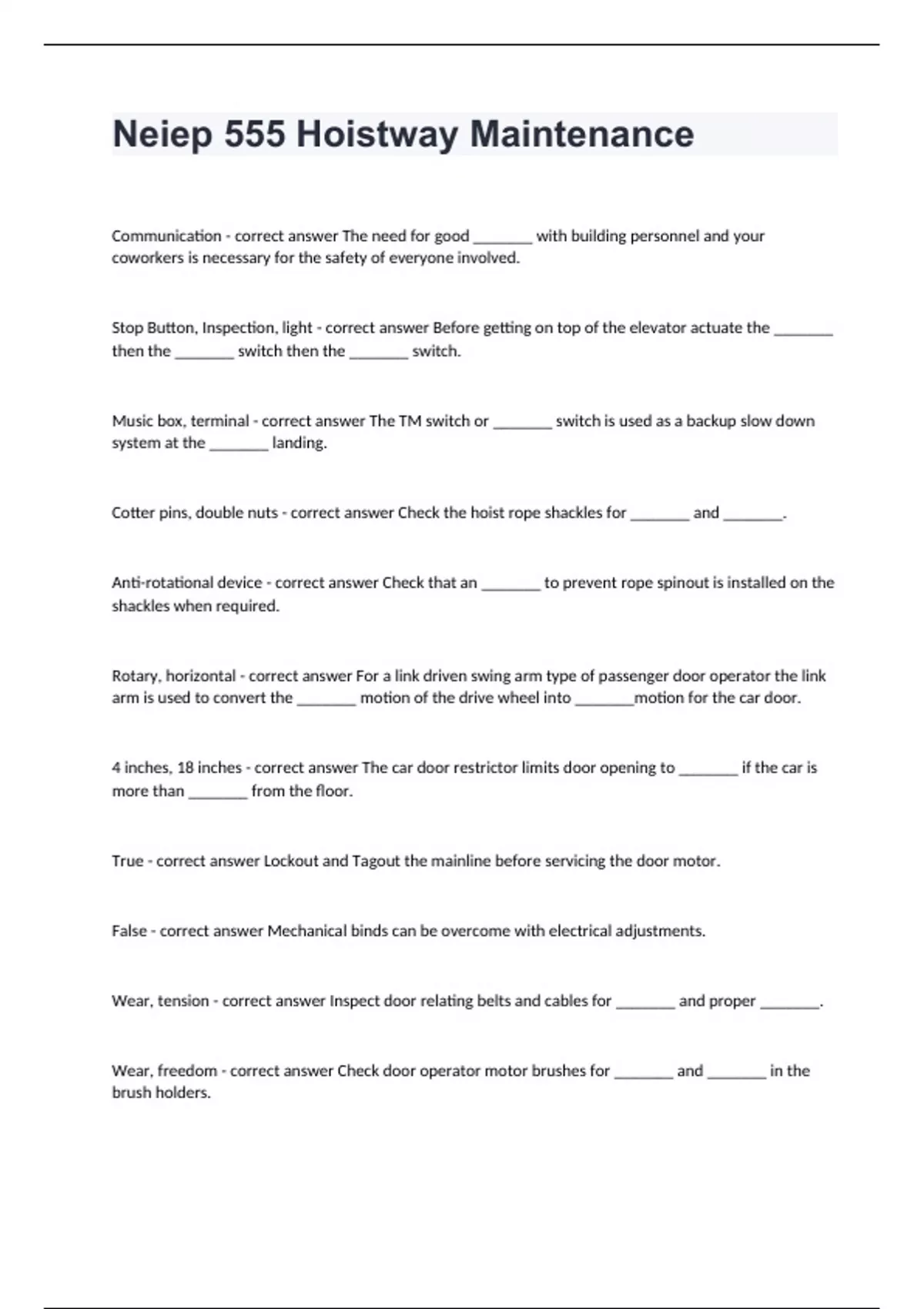 Neiep 555 Hoistway Maintenance

Communication - correct answer The need for good _______ with building personnel and your coworkers is necessary for the safety of everyone involved.

Stop Button, Inspection, light - correct answer Before getting on top of the elevator actuate the _______ then the _______ switch then the _______ switch.

Music box, terminal - correct answer The TM switch or _______ switch is used as a backup slow down system at the _______ landing.

Cotter pins, double nuts - correct answer Check the hoist rope shackles for _______ and _______.

Anti-rotational device - correct answer Check that an _______ to prevent rope spinout is installed on the shackles when required.

Rotary, horizontal - correct answer For a link driven swing arm type of passenger door operator the link arm is used to convert the _______ motion of the drive wheel into _______motion for the car door.

4 inches, 18 inches - correct answer The car door restrictor limits door opening to _______ if the car is more than _______ from the floor.

True - correct answer Lockout and Tagout the mainline before servicing the door motor.

False - correct answer Mechanical binds can be overcome with electrical adjustments.

Wear, tension - correct answer Inspect door relating belts and cables for _______ and proper _______.

Wear, freedom - correct answer Check door operator motor brushes for _______ and _______ in the brush holders.